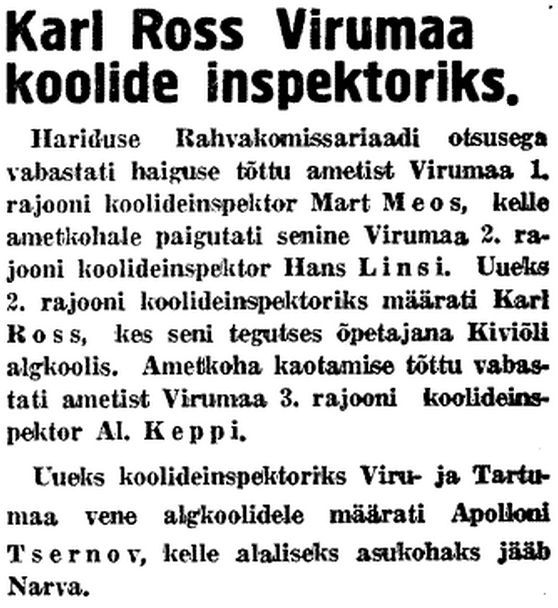 Karl Ross Virumaa koolide inspektoriks.

Hariduse Rahvakomissariaadi otsusega vabastati haiguse tõttu ametist Virumaa 1. rajooni koolideinspektor Mart Meos, kelle ametkohale paigutati senine Virumaa 2. rajooni koolideinspektor Hans Linsi. Uueks 2. rajooni koolideinspektoriks määrati Karl Ross, kes seni tegutses õpetajana Kiviõli algkoolis. Ametkoha kaotamise tõttu vabastati ametist Virumaa 3. rajooni koolideinspektor Al. Keppi.

Uueks koolideinspektoriks Viru- ja Tartumaa vene algkoolidele määrati Apolloni Tsernov, kelle alaliseks asukohaks jääb Narva.